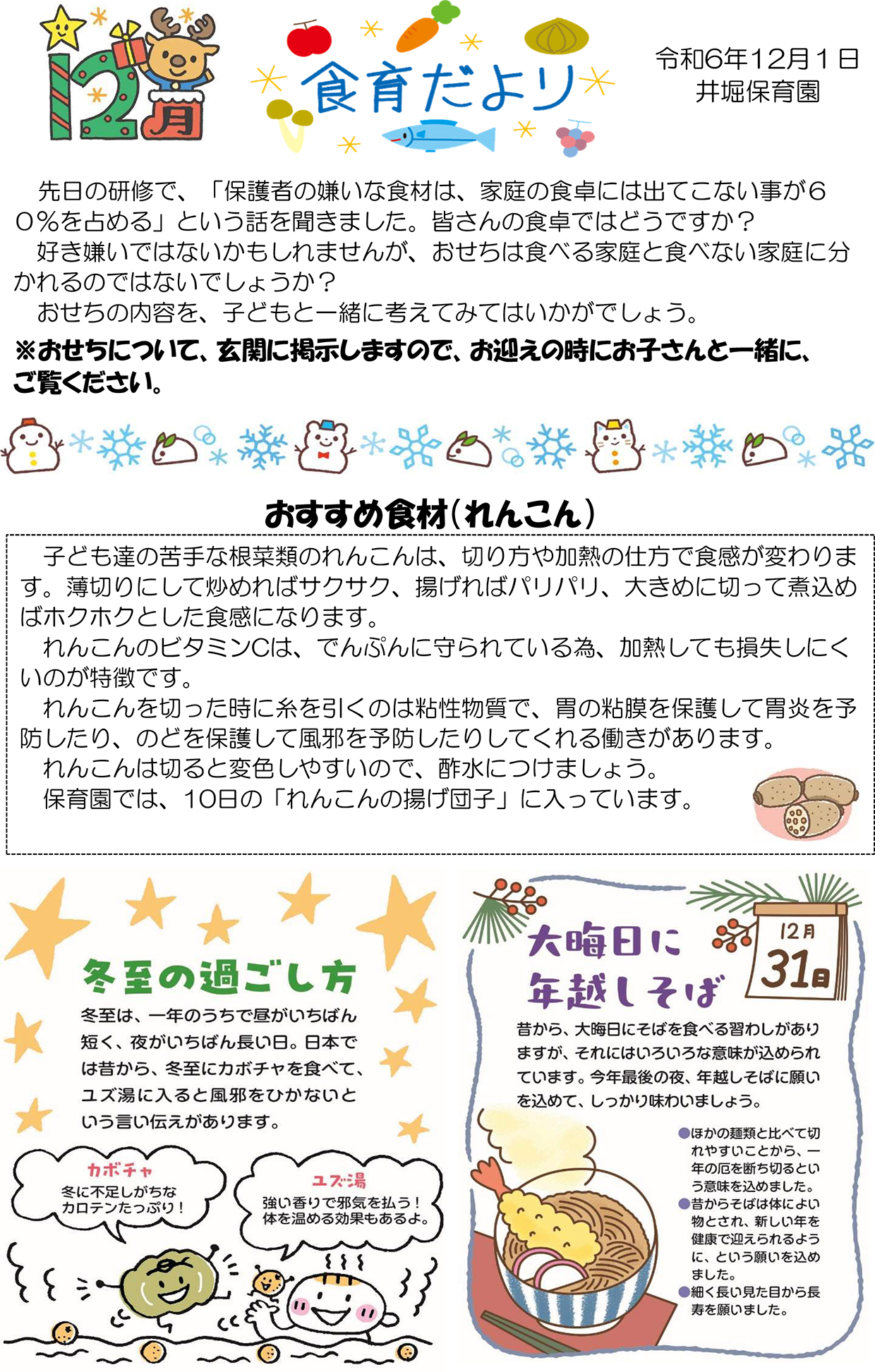 12月

食育だより

令和6年12月1日
井堀保育園

先日の研修で、「保護者の嫌いな食材は、家庭の食卓には出てこない事が60%を占める」という話を聞きました。皆さんの食卓ではどうですか？
好き嫌いではないかもしれませんが、おせちは食べる家庭と食べない家庭に分かれるのではないでしょうか？
おせちの内容を、子どもと一緒に考えてみてはいかがでしょう。
※おせちについて、玄関に掲示しますので、お迎えの時にお子さんと一緒に、ご覧ください。

おすすめ食材（れんこん）

子ども達の苦手な根菜類のれんこんは、切り方や加熱の仕方で食感が変わります。薄切りにして炒めればサクサク、揚げればパリパリ、大きめに切って煮込めばホクホクとした食感になります。
れんこんのビタミンCは、でんぷんに守られている為、加熱しても損失しにくいのが特徴です。
れんこんを切った時に糸を引くのは粘性物質で、胃の粘膜を保護して胃炎を予防したり、のどを保護して風邪を予防したりしてくれる働きがあります。
れんこんは切ると変色しやすいので、酢水につけましょう。
保育園では、10日の「れんこんの揚げ団子」に入っています。

冬至の過ごし方

冬至は、一年のうちで昼がいちばん短く、夜がいちばん長い日。日本では昔から、冬至にカボチャを食べて、ユズ湯に入ると風邪をひかないという言い伝えがあります。

カボチャ
冬に不足しがちなカロテンたっぷり！

ユズ湯
強い香りで邪気を払う！体を温める効果もあるよ。

大晦日に年越しそば

12月
31日

昔から、大晦日にそばを食べる習わしがありますが、それにはいろいろな意味が込められています。今年最後の夜、年越しそばに願いを込めて、しっかり味わいましょう。

●ほかの麺類と比べて切れやすいことから、一年の厄を断ち切るという意味を込めました。
●昔からそばは体によい物とされ、新しい年を健康で迎えられるように、という願いを込めました。
●細く長い見た目から長寿を願いました。